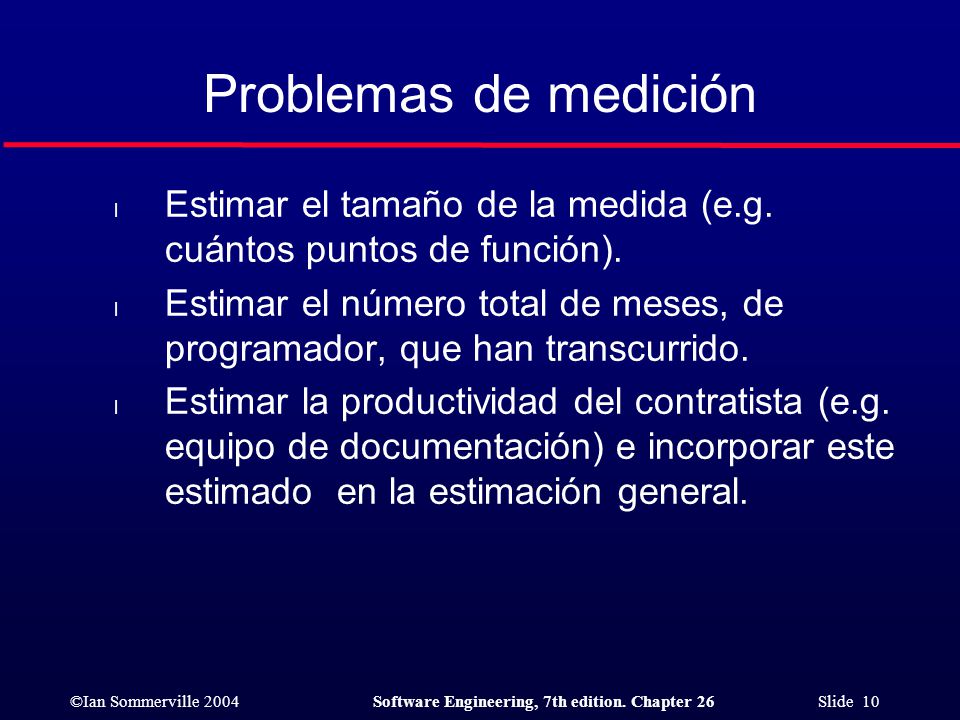 Problemas de medición

l Estimar el tamaño de la medida (e.g. cuántos puntos de función).

l Estimar el número total de meses, de programador, que han transcurrido.

l Estimar la productividad del contratista (e.g. equipo de documentación) e incorporar este estimado en la estimación general.

©Ian Sommerville 2004 Software Engineering, 7th edition. Chapter 26 Slide 10